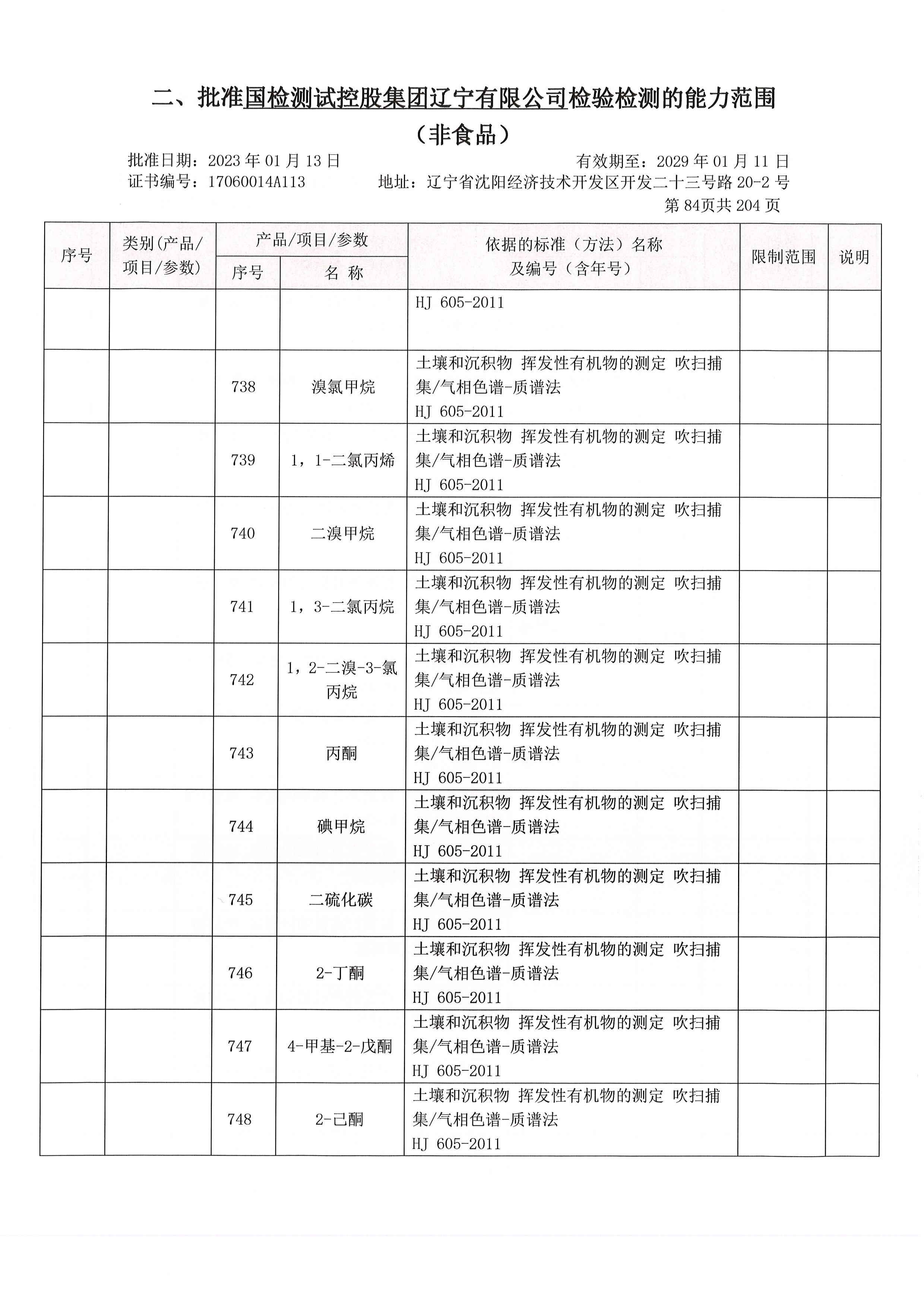 二、批准国检测试控股集团辽宁有限公司检验检测的能力范围

（非食品）

批准日期：2023 年 01 月 13 日　　　　有效期至：2029 年 01 月 11 日

证书编号：17060014A113　　　　地址：辽宁省沈阳经济技术开发区开发二十三号路 20-2 号

第 84页共 204 页

| 序号 | 类别(产品/项目/参数) | 产品/项目/参数 序号 | 产品/项目/参数 名 称 | 依据的标准（方法）名称及编号（含年号） | 限制范围 | 说明 |
|---|---|---|---|---|---|---|
| | | | | HJ 605-2011 | | |
| | | 738 | 溴氯甲烷 | 土壤和沉积物 挥发性有机物的测定 吹扫捕集/气相色谱-质谱法 HJ 605-2011 | | |
| | | 739 | 1，1-二氯丙烯 | 土壤和沉积物 挥发性有机物的测定 吹扫捕集/气相色谱-质谱法 HJ 605-2011 | | |
| | | 740 | 二溴甲烷 | 土壤和沉积物 挥发性有机物的测定 吹扫捕集/气相色谱-质谱法 HJ 605-2011 | | |
| | | 741 | 1，3-二氯丙烷 | 土壤和沉积物 挥发性有机物的测定 吹扫捕集/气相色谱-质谱法 HJ 605-2011 | | |
| | | 742 | 1，2-二溴-3-氯丙烷 | 土壤和沉积物 挥发性有机物的测定 吹扫捕集/气相色谱-质谱法 HJ 605-2011 | | |
| | | 743 | 丙酮 | 土壤和沉积物 挥发性有机物的测定 吹扫捕集/气相色谱-质谱法 HJ 605-2011 | | |
| | | 744 | 碘甲烷 | 土壤和沉积物 挥发性有机物的测定 吹扫捕集/气相色谱-质谱法 HJ 605-2011 | | |
| | | 745 | 二硫化碳 | 土壤和沉积物 挥发性有机物的测定 吹扫捕集/气相色谱-质谱法 HJ 605-2011 | | |
| | | 746 | 2-丁酮 | 土壤和沉积物 挥发性有机物的测定 吹扫捕集/气相色谱-质谱法 HJ 605-2011 | | |
| | | 747 | 4-甲基-2-戊酮 | 土壤和沉积物 挥发性有机物的测定 吹扫捕集/气相色谱-质谱法 HJ 605-2011 | | |
| | | 748 | 2-己酮 | 土壤和沉积物 挥发性有机物的测定 吹扫捕集/气相色谱-质谱法 HJ 605-2011 | | |